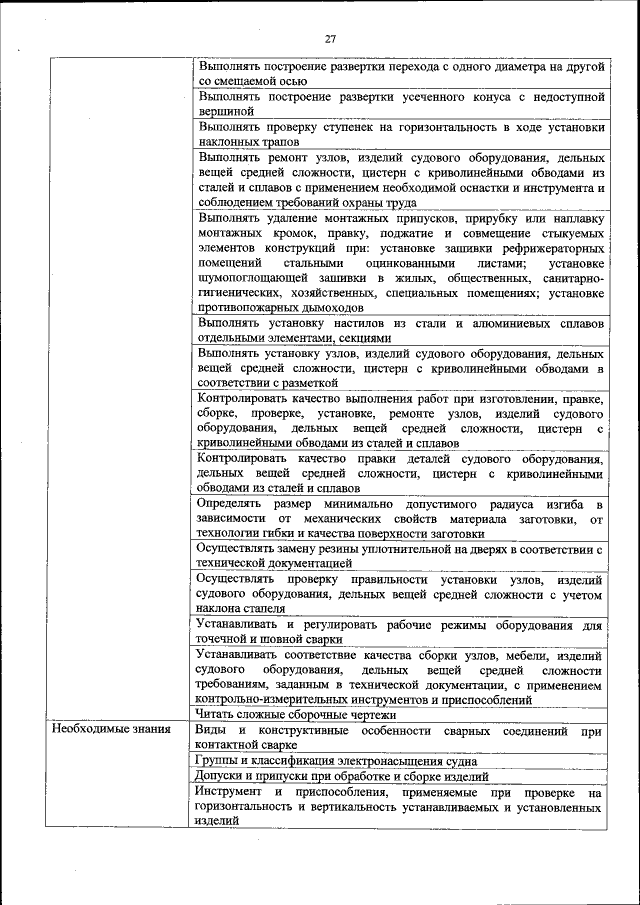 27

| | |
|---|---|
| | Выполнять построение развертки перехода с одного диаметра на другой со смещаемой осью |
| | Выполнять построение развертки усеченного конуса с недоступной вершиной |
| | Выполнять проверку ступенек на горизонтальность в ходе установки наклонных трапов |
| | Выполнять ремонт узлов, изделий судового оборудования, дельных вещей средней сложности, цистерн с криволинейными обводами из сталей и сплавов с применением необходимой оснастки и инструмента и соблюдением требований охраны труда |
| | Выполнять удаление монтажных припусков, прирубку или наплавку монтажных кромок, правку, поджатие и совмещение стыкуемых элементов конструкций при: установке зашивки рефрижераторных помещений стальными оцинкованными листами; установке шумопоглощающей зашивки в жилых, общественных, санитарно-гигиенических, хозяйственных, специальных помещениях; установке противопожарных дымоходов |
| | Выполнять установку настилов из стали и алюминиевых сплавов отдельными элементами, секциями |
| | Выполнять установку узлов, изделий судового оборудования, дельных вещей средней сложности, цистерн с криволинейными обводами в соответствии с разметкой |
| | Контролировать качество выполнения работ при изготовлении, правке, сборке, проверке, установке, ремонте узлов, изделий судового оборудования, дельных вещей средней сложности, цистерн с криволинейными обводами из сталей и сплавов |
| | Контролировать качество правки деталей судового оборудования, дельных вещей средней сложности, цистерн с криволинейными обводами из сталей и сплавов |
| | Определять размер минимально допустимого радиуса изгиба в зависимости от механических свойств материала заготовки, от технологии гибки и качества поверхности заготовки |
| | Осуществлять замену резины уплотнительной на дверях в соответствии с технической документацией |
| | Осуществлять проверку правильности установки узлов, изделий судового оборудования, дельных вещей средней сложности с учетом наклона стапеля |
| | Устанавливать и регулировать рабочие режимы оборудования для точечной и шовной сварки |
| | Устанавливать соответствие качества сборки узлов, мебели, изделий судового оборудования, дельных вещей средней сложности требованиям, заданным в технической документации, с применением контрольно-измерительных инструментов и приспособлений |
| | Читать сложные сборочные чертежи |
| Необходимые знания | Виды и конструктивные особенности сварных соединений при контактной сварке |
| | Группы и классификация электронасыщения судна |
| | Допуски и припуски при обработке и сборке изделий |
| | Инструмент и приспособления, применяемые при проверке на горизонтальность и вертикальность устанавливаемых и установленных изделий |